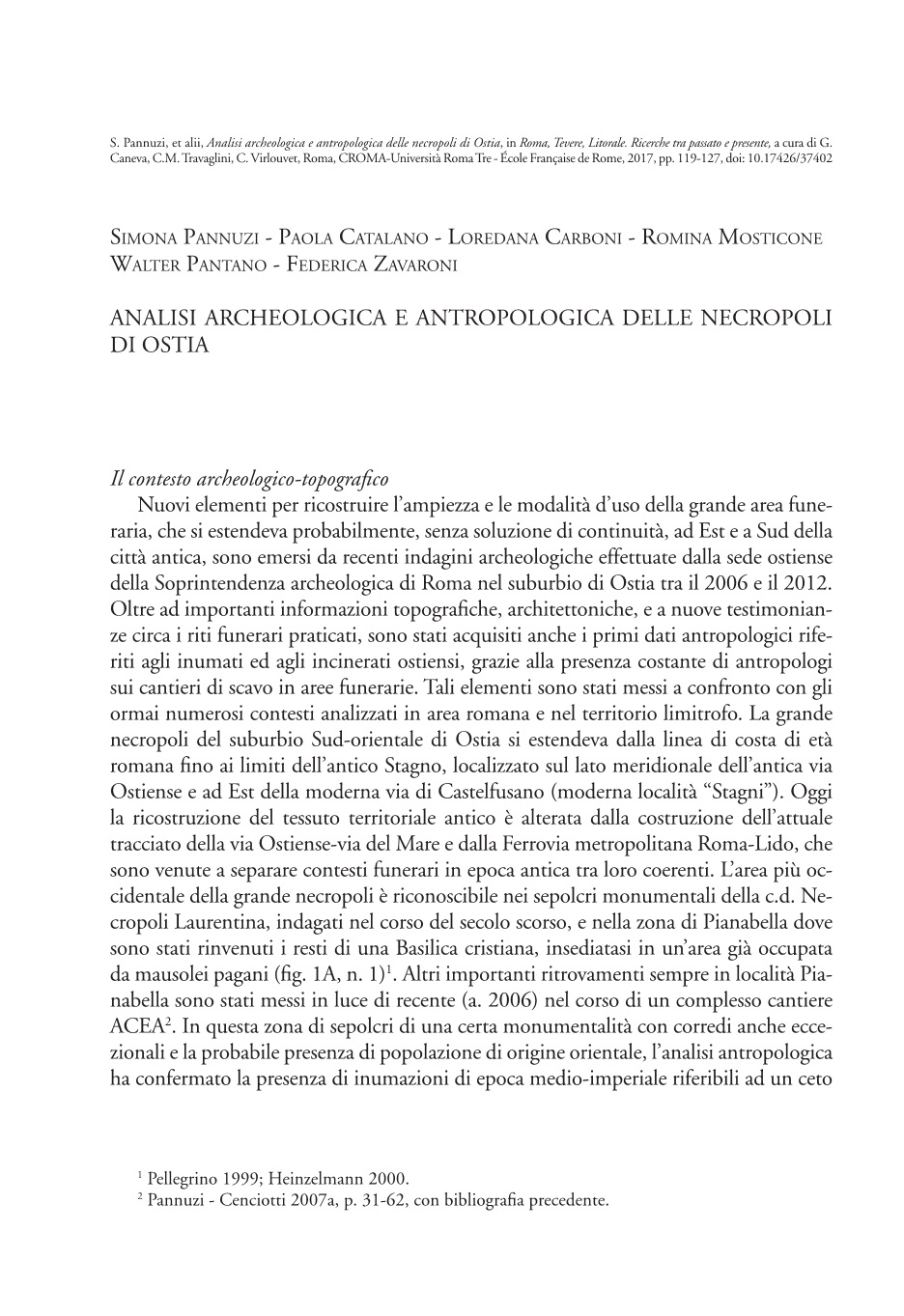 S. Pannuzi, et alii, Analisi archeologica e antropologica delle necropoli di Ostia, in Roma, Tevere, Litorale. Ricerche tra passato e presente, a cura di G. Caneva, C.M. Travaglini, C. Virlouvet, Roma, CROMA-Università Roma Tre - École Française de Rome, 2017, pp. 119-127, doi: 10.17426/37402

Simona Pannuzi - Paola Catalano - Loredana Carboni - Romina Mosticone
Walter Pantano - Federica Zavaroni

ANALISI ARCHEOLOGICA E ANTROPOLOGICA DELLE NECROPOLI DI OSTIA

Il contesto archeologico-topografico

Nuovi elementi per ricostruire l'ampiezza e le modalità d'uso della grande area funeraria, che si estendeva probabilmente, senza soluzione di continuità, ad Est e a Sud della città antica, sono emersi da recenti indagini archeologiche effettuate dalla sede ostiense della Soprintendenza archeologica di Roma nel suburbio di Ostia tra il 2006 e il 2012. Oltre ad importanti informazioni topografiche, architettoniche, e a nuove testimonianze circa i riti funerari praticati, sono stati acquisiti anche i primi dati antropologici riferiti agli inumati ed agli incinerati ostiensi, grazie alla presenza costante di antropologi sui cantieri di scavo in aree funerarie. Tali elementi sono stati messi a confronto con gli ormai numerosi contesti analizzati in area romana e nel territorio limitrofo. La grande necropoli del suburbio Sud-orientale di Ostia si estendeva dalla linea di costa di età romana fino ai limiti dell'antico Stagno, localizzato sul lato meridionale dell'antica via Ostiense e ad Est della moderna via di Castelfusano (moderna località "Stagni"). Oggi la ricostruzione del tessuto territoriale antico è alterata dalla costruzione dell'attuale tracciato della via Ostiense-via del Mare e dalla Ferrovia metropolitana Roma-Lido, che sono venute a separare contesti funerari in epoca antica tra loro coerenti. L'area più occidentale della grande necropoli è riconoscibile nei sepolcri monumentali della c.d. Necropoli Laurentina, indagati nel corso del secolo scorso, e nella zona di Pianabella dove sono stati rinvenuti i resti di una Basilica cristiana, insediatasi in un'area già occupata da mausolei pagani (fig. 1A, n. 1)$^1$. Altri importanti ritrovamenti sempre in località Pianabella sono stati messi in luce di recente (a. 2006) nel corso di un complesso cantiere ACEA$^2$. In questa zona di sepolcri di una certa monumentalità con corredi anche eccezionali e la probabile presenza di popolazione di origine orientale, l'analisi antropologica ha confermato la presenza di inumazioni di epoca medio-imperiale riferibili ad un ceto

$^1$ Pellegrino 1999; Heinzelmann 2000.
$^2$ Pannuzi - Cenciotti 2007a, p. 31-62, con bibliografia precedente.